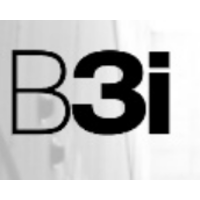 B3i